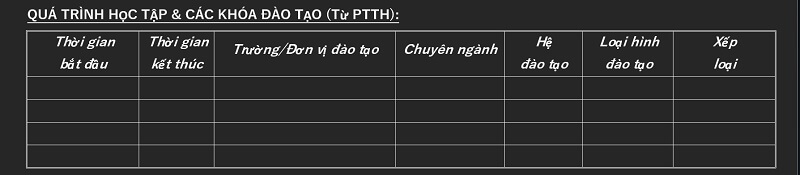 QUÁ TRÌNH HỌC TẬP & CÁC KHÓA ĐÀO TẠO (Từ PTTH):

| Thời gian bắt đầu | Thời gian kết thúc | Trường/Đơn vị đào tạo | Chuyên ngành | Hệ đào tạo | Loại hình đào tạo | Xếp loại |
|---|---|---|---|---|---|---|
| | | | | | | |
| | | | | | | |
| | | | | | | |
| | | | | | | |